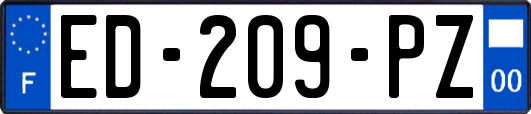 F
ED-209-PZ
00